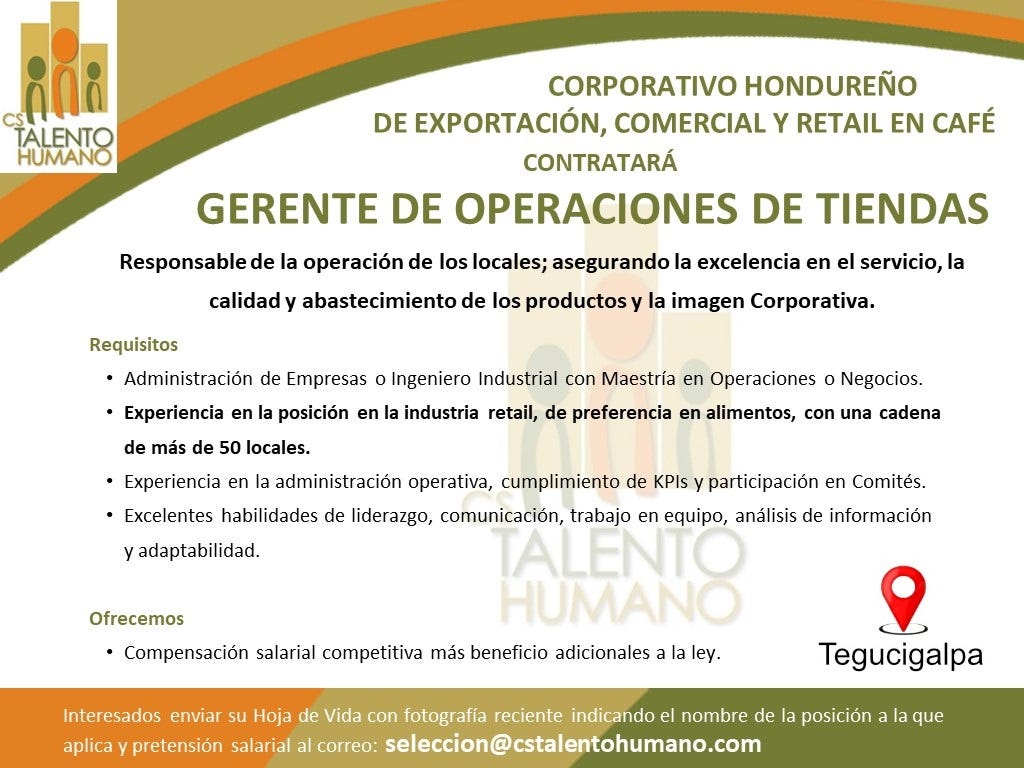 CS TALENTO HUMANO

CORPORATIVO HONDUREÑO
DE EXPORTACIÓN, COMERCIAL Y RETAIL EN CAFÉ
CONTRATARÁ
GERENTE DE OPERACIONES DE TIENDAS

Responsable de la operación de los locales; asegurando la excelencia en el servicio, la calidad y abastecimiento de los productos y la imagen Corporativa.

Requisitos
• Administración de Empresas o Ingeniero Industrial con Maestría en Operaciones o Negocios.
• Experiencia en la posición en la industria retail, de preferencia en alimentos, con una cadena de más de 50 locales.
• Experiencia en la administración operativa, cumplimiento de KPIs y participación en Comités.
• Excelentes habilidades de liderazgo, comunicación, trabajo en equipo, análisis de información y adaptabilidad.

CS TALENTO HUMANO

Ofrecemos
• Compensación salarial competitiva más beneficio adicionales a la ley.

Tegucigalpa

Interesados enviar su Hoja de Vida con fotografía reciente indicando el nombre de la posición a la que aplica y pretensión salarial al correo: seleccion@cstalentohumano.com